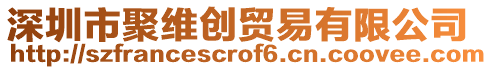 深圳市聚维创贸易有限公司
http://szfrancescrof6.cn.coovee.com